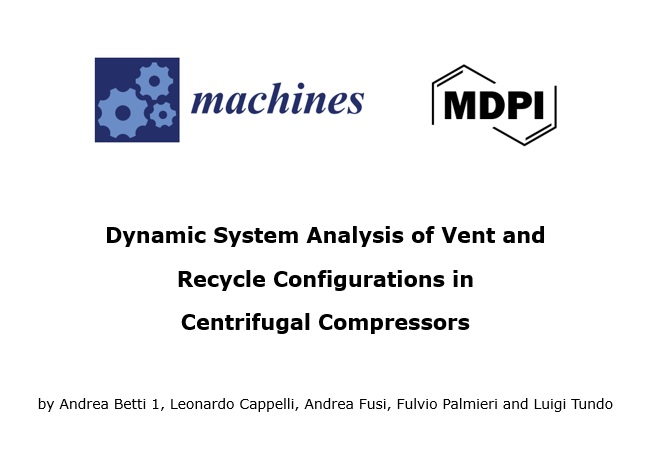 machines

MDPI

Dynamic System Analysis of Vent and Recycle Configurations in Centrifugal Compressors

by Andrea Betti 1, Leonardo Cappelli, Andrea Fusi, Fulvio Palmieri and Luigi Tundo